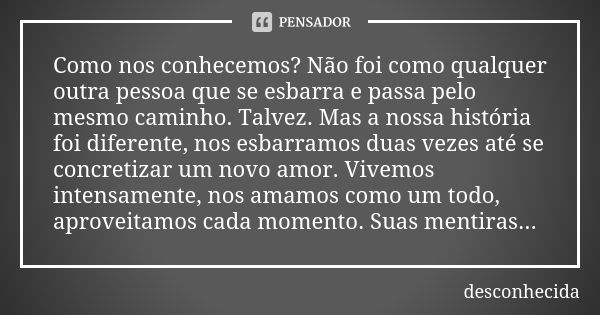 PENSADOR

Como nos conhecemos? Não foi como qualquer outra pessoa que se esbarra e passa pelo mesmo caminho. Talvez. Mas a nossa história foi diferente, nos esbarramos duas vezes até se concretizar um novo amor. Vivemos intensamente, nos amamos como um todo, aproveitamos cada momento. Suas mentiras...

desconhecida